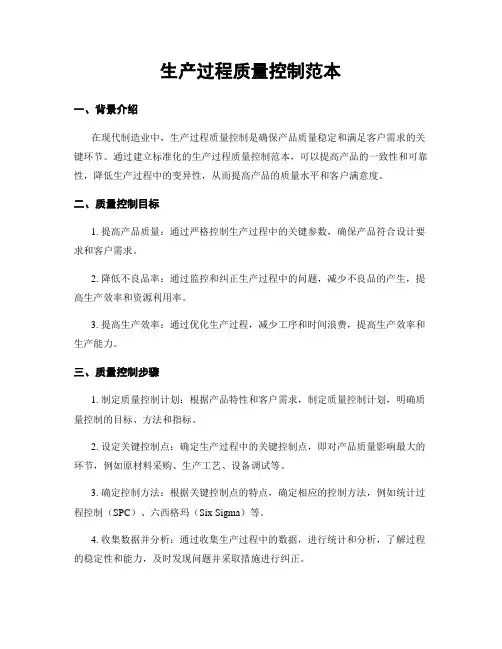 生产过程质量控制范本

一、背景介绍

在现代制造业中，生产过程质量控制是确保产品质量稳定和满足客户需求的关键环节。通过建立标准化的生产过程质量控制范本，可以提高产品的一致性和可靠性，降低生产过程中的变异性，从而提高产品的质量水平和客户满意度。

二、质量控制目标

1. 提高产品质量：通过严格控制生产过程中的关键参数，确保产品符合设计要求和客户需求。

2. 降低不良品率：通过监控和纠正生产过程中的问题，减少不良品的产生，提高生产效率和资源利用率。

3. 提高生产效率：通过优化生产过程，减少工序和时间浪费，提高生产效率和生产能力。

三、质量控制步骤

1. 制定质量控制计划：根据产品特性和客户需求，制定质量控制计划，明确质量控制的目标、方法和指标。

2. 设定关键控制点：确定生产过程中的关键控制点，即对产品质量影响最大的环节，例如原材料采购、生产工艺、设备调试等。

3. 确定控制方法：根据关键控制点的特点，确定相应的控制方法，例如统计过程控制（SPC）、六西格玛（Six Sigma）等。

4. 收集数据并分析：通过收集生产过程中的数据，进行统计和分析，了解过程的稳定性和能力，及时发现问题并采取措施进行纠正。